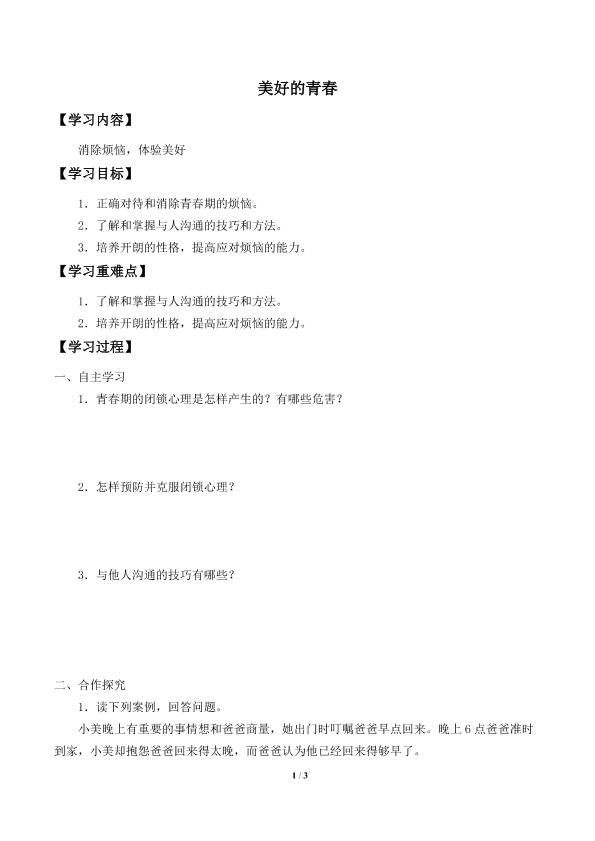 美好的青春

【学习内容】

消除烦恼，体验美好

【学习目标】

1．正确对待和消除青春期的烦恼。

2．了解和掌握与人沟通的技巧和方法。

3．培养开朗的性格，提高应对烦恼的能力。

【学习重难点】

1．了解和掌握与人沟通的技巧和方法。

2．培养开朗的性格，提高应对烦恼的能力。

【学习过程】

一、自主学习

1．青春期的闭锁心理是怎样产生的？有哪些危害？

2．怎样预防并克服闭锁心理？

3．与他人沟通的技巧有哪些？

二、合作探究

1．读下列案例，回答问题。

小美晚上有重要的事情想和爸爸商量，她出门时叮嘱爸爸早点回来。晚上6点爸爸准时到家，小美却抱怨爸爸回来得太晚，而爸爸认为他已经回来得够早了。

1 / 3